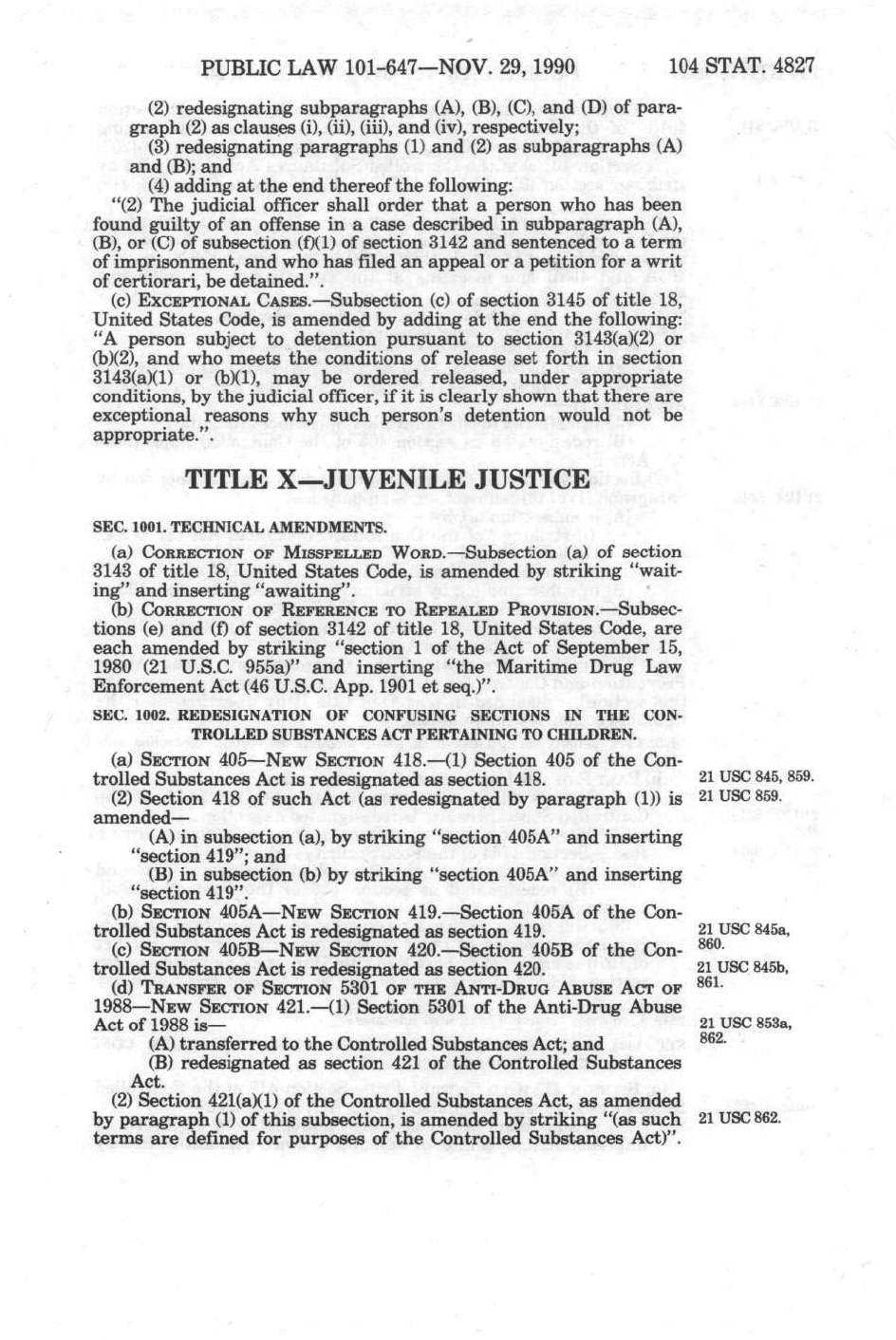 PUBLIC LAW 101-647—NOV. 29, 1990 104 STAT. 4827

(2) redesignating subparagraphs (A), (B), (C), and (D) of paragraph (2) as clauses (i), (ii), (iii), and (iv), respectively;

(3) redesignating paragraphs (1) and (2) as subparagraphs (A) and (B); and

(4) adding at the end thereof the following:

"(2) The judicial officer shall order that a person who has been found guilty of an offense in a case described in subparagraph (A), (B), or (C) of subsection (f)(1) of section 3142 and sentenced to a term of imprisonment, and who has filed an appeal or a petition for a writ of certiorari, be detained.".

(c) EXCEPTIONAL CASES.—Subsection (c) of section 3145 of title 18, United States Code, is amended by adding at the end the following: "A person subject to detention pursuant to section 3143(a)(2) or (b)(2), and who meets the conditions of release set forth in section 3143(a)(1) or (b)(1), may be ordered released, under appropriate conditions, by the judicial officer, if it is clearly shown that there are exceptional reasons why such person's detention would not be appropriate.".

TITLE X—JUVENILE JUSTICE

SEC. 1001. TECHNICAL AMENDMENTS.

(a) CORRECTION OF MISSPELLED WORD.—Subsection (a) of section 3143 of title 18, United States Code, is amended by striking "waiting" and inserting "awaiting".

(b) CORRECTION OF REFERENCE TO REPEALED PROVISION.—Subsections (e) and (f) of section 3142 of title 18, United States Code, are each amended by striking "section 1 of the Act of September 15, 1980 (21 U.S.C. 955a)" and inserting "the Maritime Drug Law Enforcement Act (46 U.S.C. App. 1901 et seq.)".

SEC. 1002. REDESIGNATION OF CONFUSING SECTIONS IN THE CONTROLLED SUBSTANCES ACT PERTAINING TO CHILDREN.

(a) SECTION 405—NEW SECTION 418.—(1) Section 405 of the Controlled Substances Act is redesignated as section 418.

21 USC 845, 859.

(2) Section 418 of such Act (as redesignated by paragraph (1)) is amended—

21 USC 859.

(A) in subsection (a), by striking "section 405A" and inserting "section 419"; and

(B) in subsection (b) by striking "section 405A" and inserting "section 419".

(b) SECTION 405A—NEW SECTION 419.—Section 405A of the Controlled Substances Act is redesignated as section 419.

21 USC 845a, 860.

(c) SECTION 405B—NEW SECTION 420.—Section 405B of the Controlled Substances Act is redesignated as section 420.

21 USC 845b, 861.

(d) TRANSFER OF SECTION 5301 OF THE ANTI-DRUG ABUSE ACT OF 1988—NEW SECTION 421.—(1) Section 5301 of the Anti-Drug Abuse Act of 1988 is—

21 USC 853a, 862.

(A) transferred to the Controlled Substances Act; and

(B) redesignated as section 421 of the Controlled Substances Act.

(2) Section 421(a)(1) of the Controlled Substances Act, as amended by paragraph (1) of this subsection, is amended by striking "(as such terms are defined for purposes of the Controlled Substances Act)".

21 USC 862.